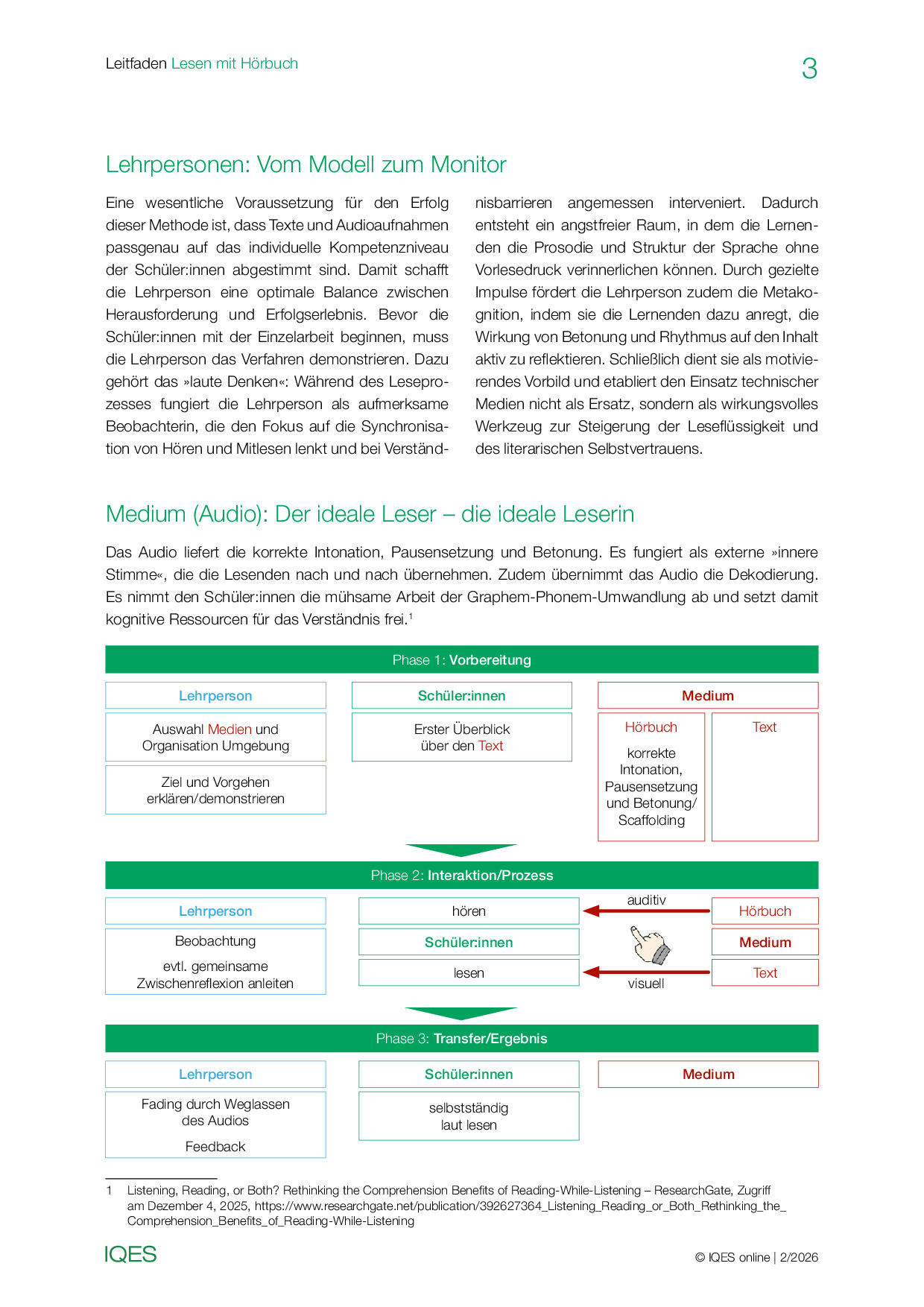 Leitfaden Lesen mit Hörbuch

3

Lehrpersonen: Vom Modell zum Monitor

Eine wesentliche Voraussetzung für den Erfolg dieser Methode ist, dass Texte und Audioaufnahmen passgenau auf das individuelle Kompetenzniveau der Schüler:innen abgestimmt sind. Damit schafft die Lehrperson eine optimale Balance zwischen Herausforderung und Erfolgserlebnis. Bevor die Schüler:innen mit der Einzelarbeit beginnen, muss die Lehrperson das Verfahren demonstrieren. Dazu gehört das »laute Denken«: Während des Leseprozesses fungiert die Lehrperson als aufmerksame Beobachterin, die den Fokus auf die Synchronisation von Hören und Mitlesen lenkt und bei Verständnisbarrieren angemessen interveniert. Dadurch entsteht ein angstfreier Raum, in dem die Lernenden die Prosodie und Struktur der Sprache ohne Vorlesedruck verinnerlichen können. Durch gezielte Impulse fördert die Lehrperson zudem die Metakognition, indem sie die Lernenden dazu anregt, die Wirkung von Betonung und Rhythmus auf den Inhalt aktiv zu reflektieren. Schließlich dient sie als motivierendes Vorbild und etabliert den Einsatz technischer Medien nicht als Ersatz, sondern als wirkungsvolles Werkzeug zur Steigerung der Leseflüssigkeit und des literarischen Selbstvertrauens.

Medium (Audio): Der ideale Leser – die ideale Leserin

Das Audio liefert die korrekte Intonation, Pausensetzung und Betonung. Es fungiert als externe »innere Stimme«, die die Lesenden nach und nach übernehmen. Zudem übernimmt das Audio die Dekodierung. Es nimmt den Schüler:innen die mühsame Arbeit der Graphem-Phonem-Umwandlung ab und setzt damit kognitive Ressourcen für das Verständnis frei.$^1$

Phase 1: Vorbereitung

Lehrperson
Auswahl Medien und Organisation Umgebung
Ziel und Vorgehen erklären/demonstrieren

Schüler:innen
Erster Überblick über den Text

Medium
Hörbuch
korrekte Intonation, Pausensetzung und Betonung/ Scaffolding
Text

Phase 2: Interaktion/Prozess

Lehrperson
Beobachtung
evtl. gemeinsame Zwischenreflexion anleiten

hören
Schüler:innen
lesen

auditiv
visuell

Hörbuch
Medium
Text

Phase 3: Transfer/Ergebnis

Lehrperson
Fading durch Weglassen des Audios
Feedback

Schüler:innen
selbstständig laut lesen

Medium

1 Listening, Reading, or Both? Rethinking the Comprehension Benefits of Reading-While-Listening – ResearchGate, Zugriff am Dezember 4, 2025, https://www.researchgate.net/publication/392627364_Listening_Reading_or_Both_Rethinking_the_Comprehension_Benefits_of_Reading-While-Listening

IQES

© IQES online | 2/2026